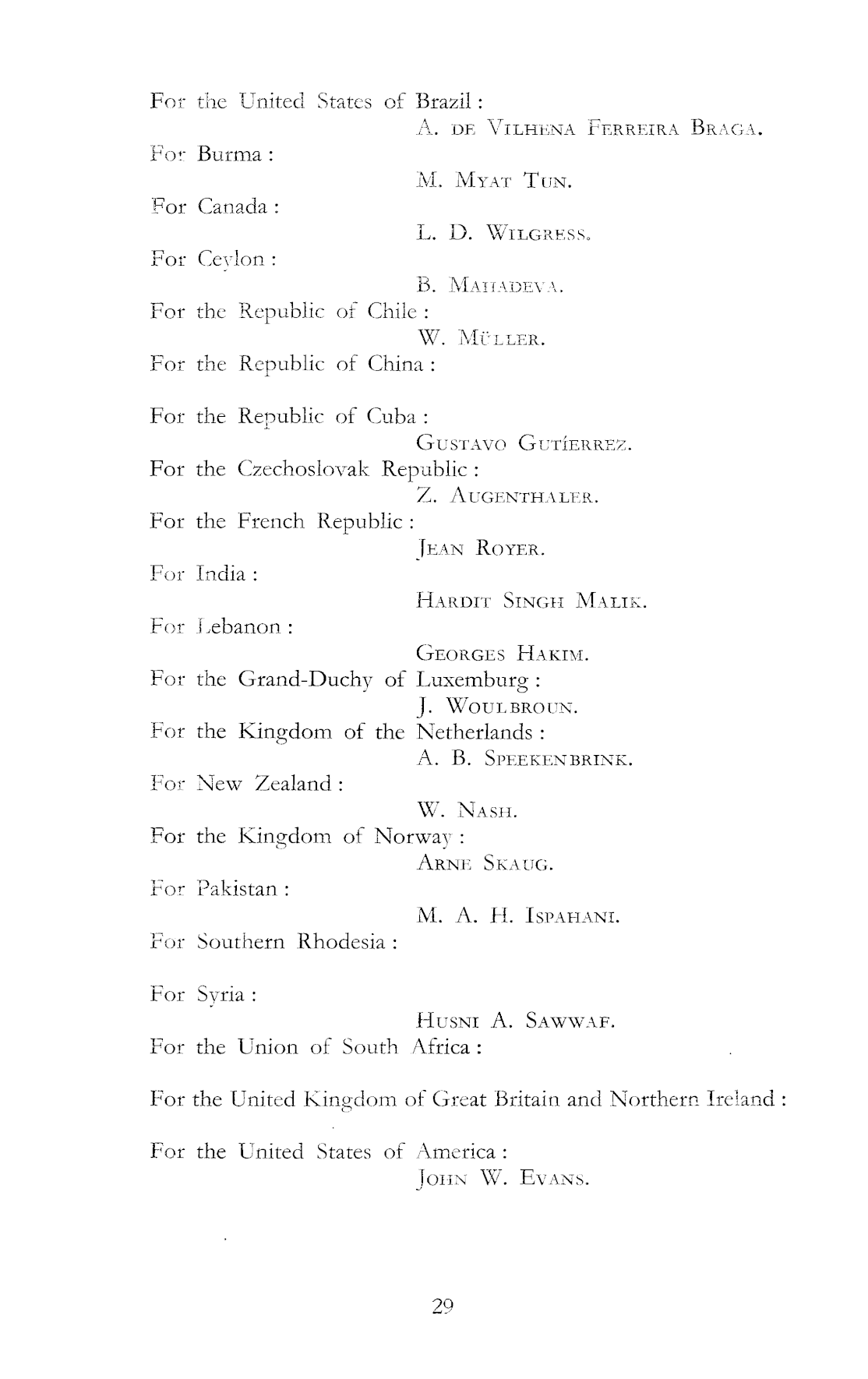 For the United States of Brazil :
A. DE VILHENA FERREIRA BRAGA.

For Burma :
M. MYAT TUN.

For Canada :
L. D. WILGRESS.

For Ceylon :
B. MAHADEVA.

For the Republic of Chile :
W. MÜLLER.

For the Republic of China :

For the Republic of Cuba :
GUSTAVO GUTÍERREZ.

For the Czechoslovak Republic :
Z. AUGENTHALER.

For the French Republic :
JEAN ROYER.

For India :
HARDIT SINGH MALIK.

For Lebanon :
GEORGES HAKIM.

For the Grand-Duchy of Luxemburg :
J. WOULBROUN.

For the Kingdom of the Netherlands :
A. B. SPEEKENBRINK.

For New Zealand :
W. NASH.

For the Kingdom of Norway :
ARNE SKAUG.

For Pakistan :
M. A. H. ISPAHANI.

For Southern Rhodesia :

For Syria :
HUSNI A. SAWWAF.

For the Union of South Africa :

For the United Kingdom of Great Britain and Northern Ireland :

For the United States of America :
JOHN W. EVANS.

29